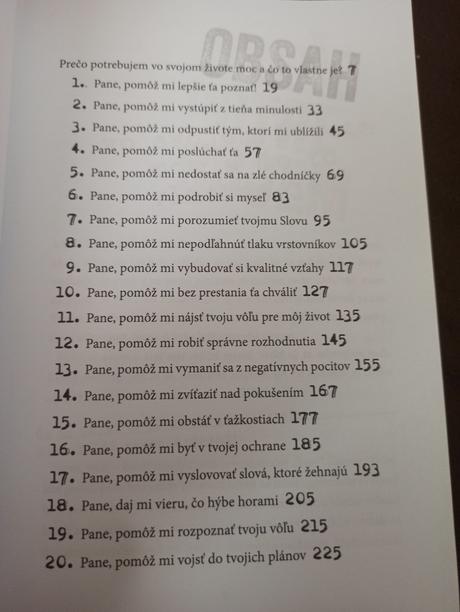 OBSAH

Prečo potrebujem vo svojom živote moc a čo to vlastne je? 7

1. Pane, pomôž mi lepšie ťa poznať! 19

2. Pane, pomôž mi vystúpiť z tieňa minulosti 33

3. Pane, pomôž mi odpustiť tým, ktorí mi ublížili 45

4. Pane, pomôž mi poslúchať ťa 57

5. Pane, pomôž mi nedostať sa na zlé chodníčky 69

6. Pane, pomôž mi podrobiť si myseľ 83

7. Pane, pomôž mi porozumieť tvojmu Slovu 95

8. Pane, pomôž mi nepodľahnúť tlaku vrstovníkov 105

9. Pane, pomôž mi vybudovať si kvalitné vzťahy 117

10. Pane, pomôž mi bez prestania ťa chváliť 127

11. Pane, pomôž mi nájsť tvoju vôľu pre môj život 135

12. Pane, pomôž mi robiť správne rozhodnutia 145

13. Pane, pomôž mi vymaniť sa z negatívnych pocitov 155

14. Pane, pomôž mi zvíťaziť nad pokušením 167

15. Pane, pomôž mi obstáť v ťažkostiach 177

16. Pane, pomôž mi byť v tvojej ochrane 185

17. Pane, pomôž mi vyslovovať slová, ktoré žehnajú 193

18. Pane, daj mi vieru, čo hýbe horami 205

19. Pane, pomôž mi rozpoznať tvoju vôľu 215

20. Pane, pomôž mi vojsť do tvojich plánov 225